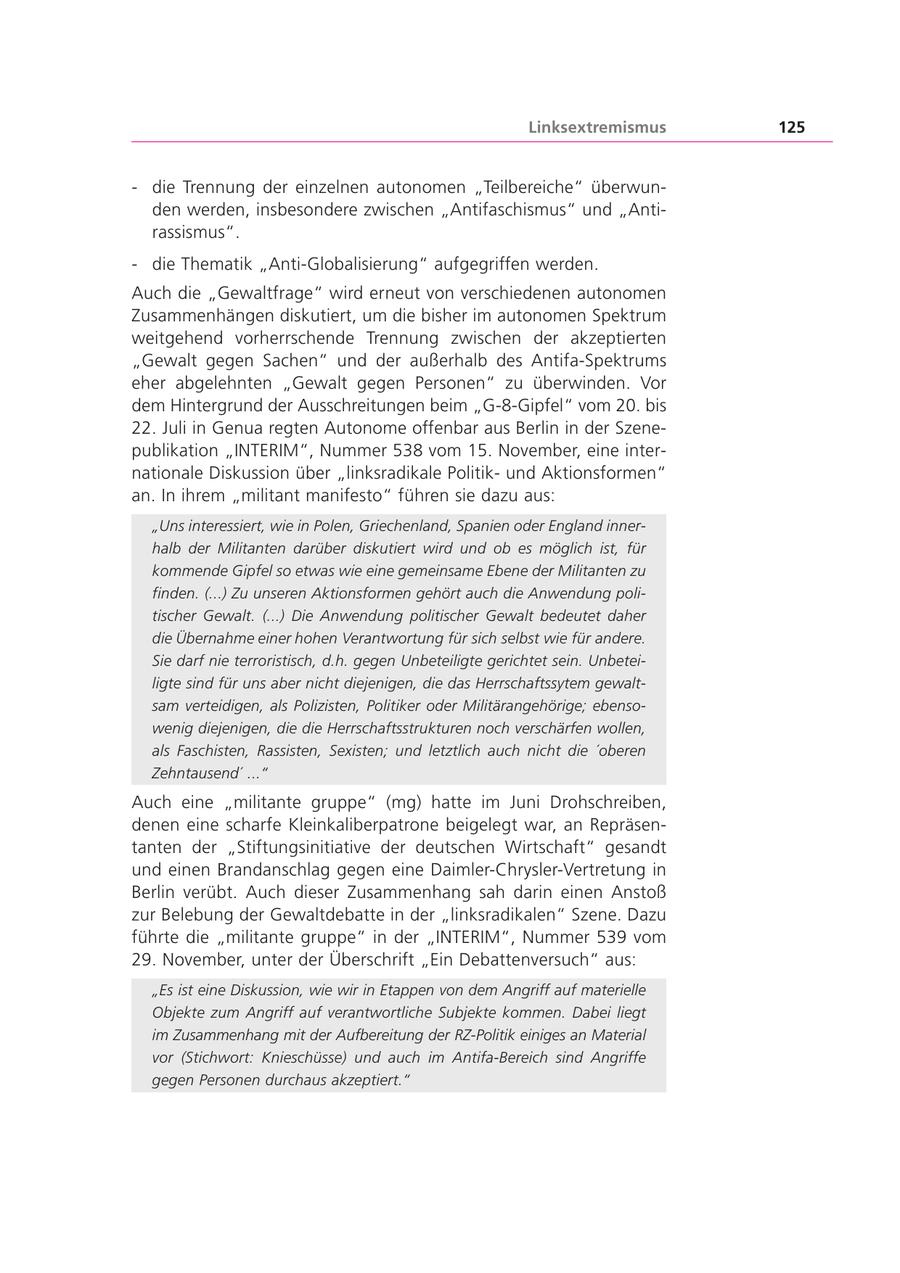 Linksextremismus 125

- die Trennung der einzelnen autonomen „Teilbereiche“ überwunden werden, insbesondere zwischen „Antifaschismus“ und „Antirassismus“.

- die Thematik „Anti-Globalisierung“ aufgegriffen werden.

Auch die „Gewaltfrage“ wird erneut von verschiedenen autonomen Zusammenhängen diskutiert, um die bisher im autonomen Spektrum weitgehend vorherrschende Trennung zwischen der akzeptierten „Gewalt gegen Sachen“ und der außerhalb des Antifa-Spektrums eher abgelehnten „Gewalt gegen Personen“ zu überwinden. Vor dem Hintergrund der Ausschreitungen beim „G-8-Gipfel“ vom 20. bis 22. Juli in Genua regten Autonome offenbar aus Berlin in der Szenepublikation „INTERIM“, Nummer 538 vom 15. November, eine internationale Diskussion über „linksradikale Politik- und Aktionsformen“ an. In ihrem „militant manifesto“ führen sie dazu aus:

„Uns interessiert, wie in Polen, Griechenland, Spanien oder England innerhalb der Militanten darüber diskutiert wird und ob es möglich ist, für kommende Gipfel so etwas wie eine gemeinsame Ebene der Militanten zu finden. (...) Zu unseren Aktionsformen gehört auch die Anwendung politischer Gewalt. (...) Die Anwendung politischer Gewalt bedeutet daher die Übernahme einer hohen Verantwortung für sich selbst wie für andere. Sie darf nie terroristisch, d.h. gegen Unbeteiligte gerichtet sein. Unbeteiligte sind für uns aber nicht diejenigen, die das Herrschaftssytem gewaltsam verteidigen, als Polizisten, Politiker oder Militärangehörige; ebensowenig diejenigen, die die Herrschaftsstrukturen noch verschärfen wollen, als Faschisten, Rassisten, Sexisten; und letztlich auch nicht die ´oberen Zehntausend´ ...“

Auch eine „militante gruppe“ (mg) hatte im Juni Drohschreiben, denen eine scharfe Kleinkaliberpatrone beigelegt war, an Repräsentanten der „Stiftungsinitiative der deutschen Wirtschaft“ gesandt und einen Brandanschlag gegen eine Daimler-Chrysler-Vertretung in Berlin verübt. Auch dieser Zusammenhang sah darin einen Anstoß zur Belebung der Gewaltdebatte in der „linksradikalen“ Szene. Dazu führte die „militante gruppe“ in der „INTERIM“, Nummer 539 vom 29. November, unter der Überschrift „Ein Debattenversuch“ aus:

„Es ist eine Diskussion, wie wir in Etappen von dem Angriff auf materielle Objekte zum Angriff auf verantwortliche Subjekte kommen. Dabei liegt im Zusammenhang mit der Aufbereitung der RZ-Politik einiges an Material vor (Stichwort: Knieschüsse) und auch im Antifa-Bereich sind Angriffe gegen Personen durchaus akzeptiert.“